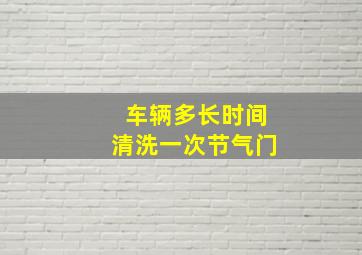 车辆多长时间
清洗一次节气门